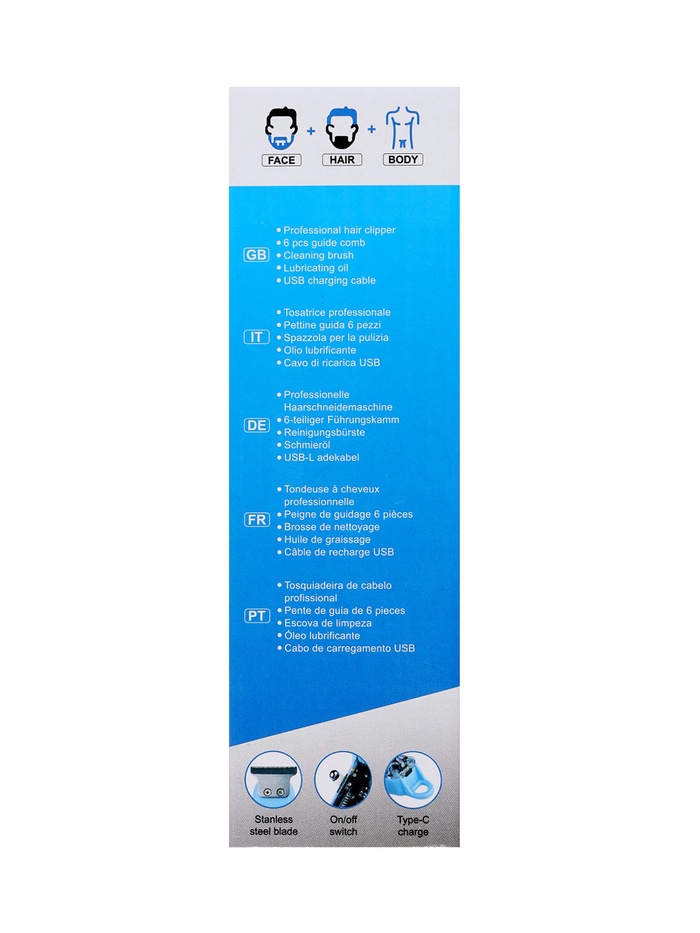 FACE + HAIR + BODY

GB
• Professional hair clipper
• 6 pcs guide comb
• Cleaning brush
• Lubricating oil
• USB charging cable

IT
• Tosatrice professionale
• Pettine guida 6 pezzi
• Spazzola per la pulizia
• Olio lubrificante
• Cavo di ricarica USB

DE
• Professionelle Haarschneidemaschine
• 6-teiliger Führungskamm
• Reinigungsbürste
• Schmieröl
• USB-L adekabel

FR
• Tondeuse à cheveux professionnelle
• Peigne de guidage 6 pièces
• Brosse de nettoyage
• Huile de graissage
• Câble de recharge USB

PT
• Tosquiadeira de cabelo profissional
• Pente de guia de 6 pieces
• Escova de limpeza
• Óleo lubrificante
• Cabo de carregamento USB

Stanless steel blade

On/off switch

Type-C charge